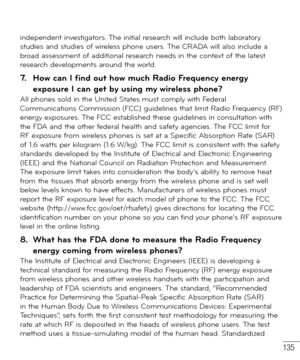 independent investigators. The initial research will include both laboratory studies and studies of wireless phone users. The CRADA will also include a broad assessment of additional research needs in the context of the latest research developments around the world.

7. How can I find out how much Radio Frequency energy exposure I can get by using my wireless phone?

All phones sold in the United States must comply with Federal Communications Commission (FCC) guidelines that limit Radio Frequency (RF) energy exposures. The FCC established these guidelines in consultation with the FDA and the other federal health and safety agencies. The FCC limit for RF exposure from wireless phones is set at a Specific Absorption Rate (SAR) of 1.6 watts per kilogram (1.6 W/kg). The FCC limit is consistent with the safety standards developed by the Institute of Electrical and Electronic Engineering (IEEE) and the National Council on Radiation Protection and Measurement. The exposure limit takes into consideration the body's ability to remove heat from the tissues that absorb energy from the wireless phone and is set well below levels known to have effects. Manufacturers of wireless phones must report the RF exposure level for each model of phone to the FCC. The FCC website (http://www.fcc.gov/oet/rfsafety) gives directions for locating the FCC identification number on your phone so you can find your phone's RF exposure level in the online listing.

8. What has the FDA done to measure the Radio Frequency energy coming from wireless phones?

The Institute of Electrical and Electronic Engineers (IEEE) is developing a technical standard for measuring the Radio Frequency (RF) energy exposure from wireless phones and other wireless handsets with the participation and leadership of FDA scientists and engineers. The standard, "Recommended Practice for Determining the Spatial-Peak Specific Absorption Rate (SAR) in the Human Body Due to Wireless Communications Devices: Experimental Techniques", sets forth the first consistent test methodology for measuring the rate at which RF is deposited in the heads of wireless phone users. The test method uses a tissue-simulating model of the human head. Standardized

135